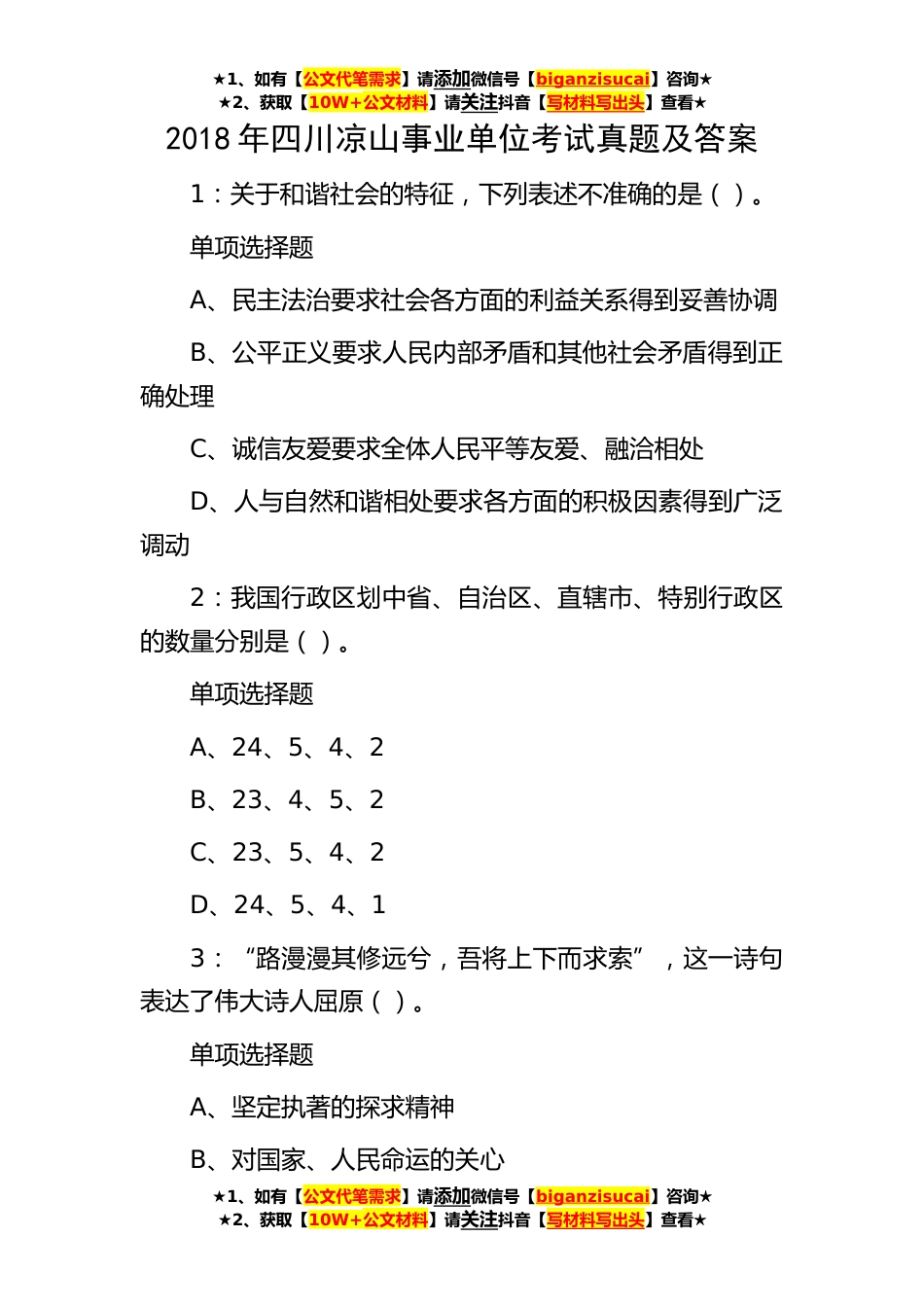 ★1、如有【公文代笔需求】请添加微信号【biganzisucai】咨询★
★2、获取【10W+公文材料】请关注抖音【写材料写出头】查看★

2018 年四川凉山事业单位考试真题及答案

1：关于和谐社会的特征，下列表述不准确的是（ ）。

单项选择题

A、民主法治要求社会各方面的利益关系得到妥善协调

B、公平正义要求人民内部矛盾和其他社会矛盾得到正确处理

C、诚信友爱要求全体人民平等友爱、融洽相处

D、人与自然和谐相处要求各方面的积极因素得到广泛调动

2：我国行政区划中省、自治区、直辖市、特别行政区的数量分别是（ ）。

单项选择题

A、24、5、4、2

B、23、4、5、2

C、23、5、4、2

D、24、5、4、1

3：“路漫漫其修远兮，吾将上下而求索”，这一诗句表达了伟大诗人屈原（ ）。

单项选择题

A、坚定执著的探求精神

B、对国家、人民命运的关心

★1、如有【公文代笔需求】请添加微信号【biganzisucai】咨询★
★2、获取【10W+公文材料】请关注抖音【写材料写出头】查看★